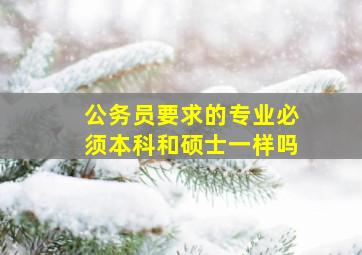 公务员要求的专业必须本科和硕士一样吗